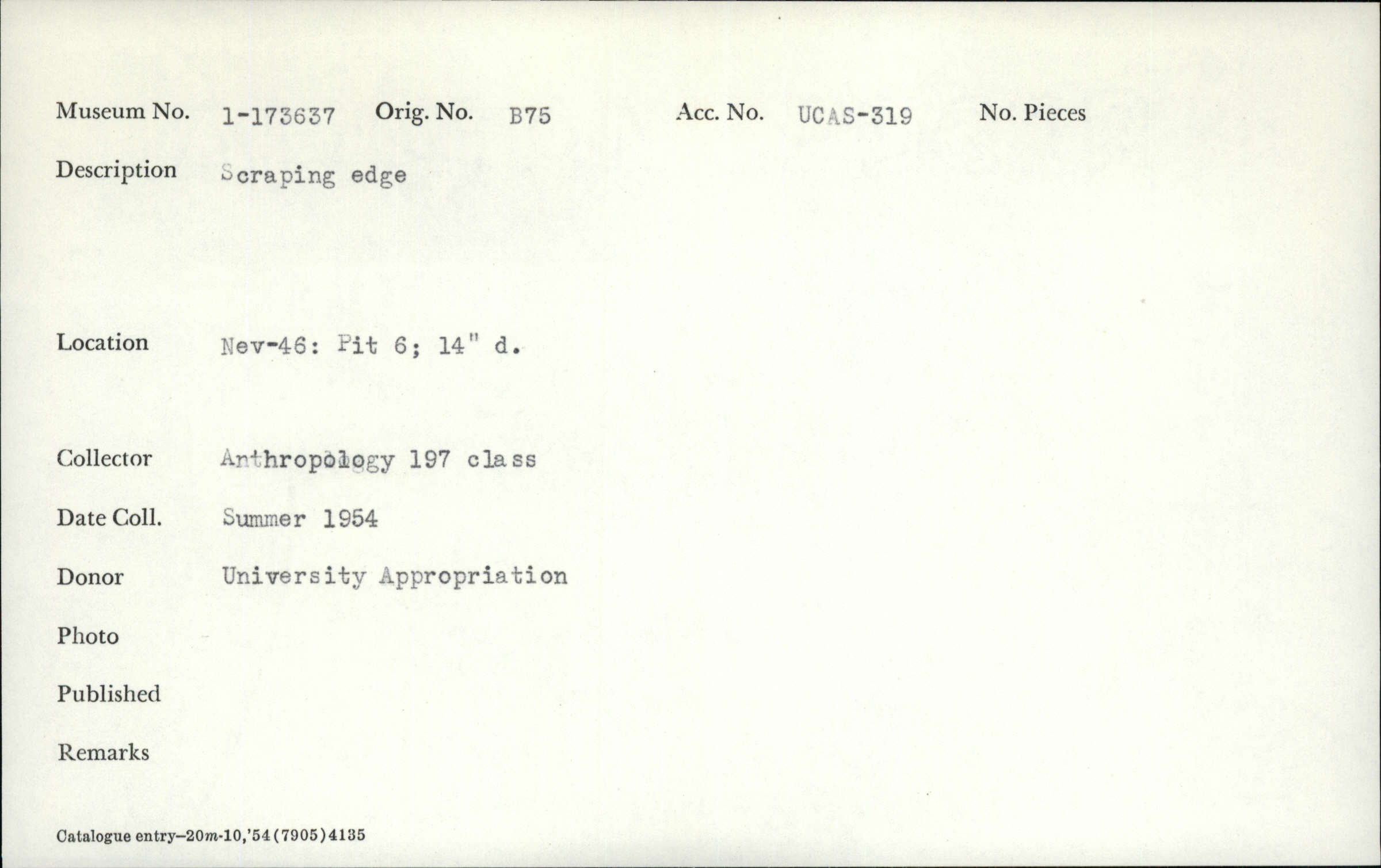 Museum No. 1-173637 Orig. No. B75 Acc. No. UCAS-319 No. Pieces

Description Scraping edge

Location Nev-46: Pit 6; 14" d.

Collector Anthropology 197 class

Date Coll. Summer 1954

Donor University Appropriation

Photo

Published

Remarks

Catalogue entry-20m-10,'54(7905)4135